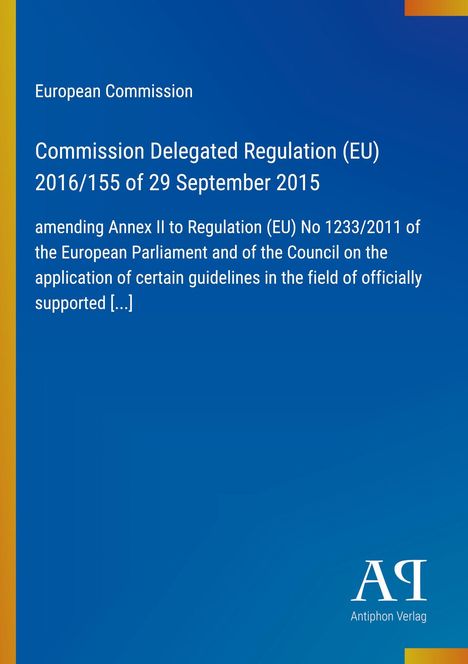 European Commission

Commission Delegated Regulation (EU) 2016/155 of 29 September 2015

amending Annex II to Regulation (EU) No 1233/2011 of the European Parliament and of the Council on the application of certain guidelines in the field of officially supported [...]

AP

Antiphon Verlag